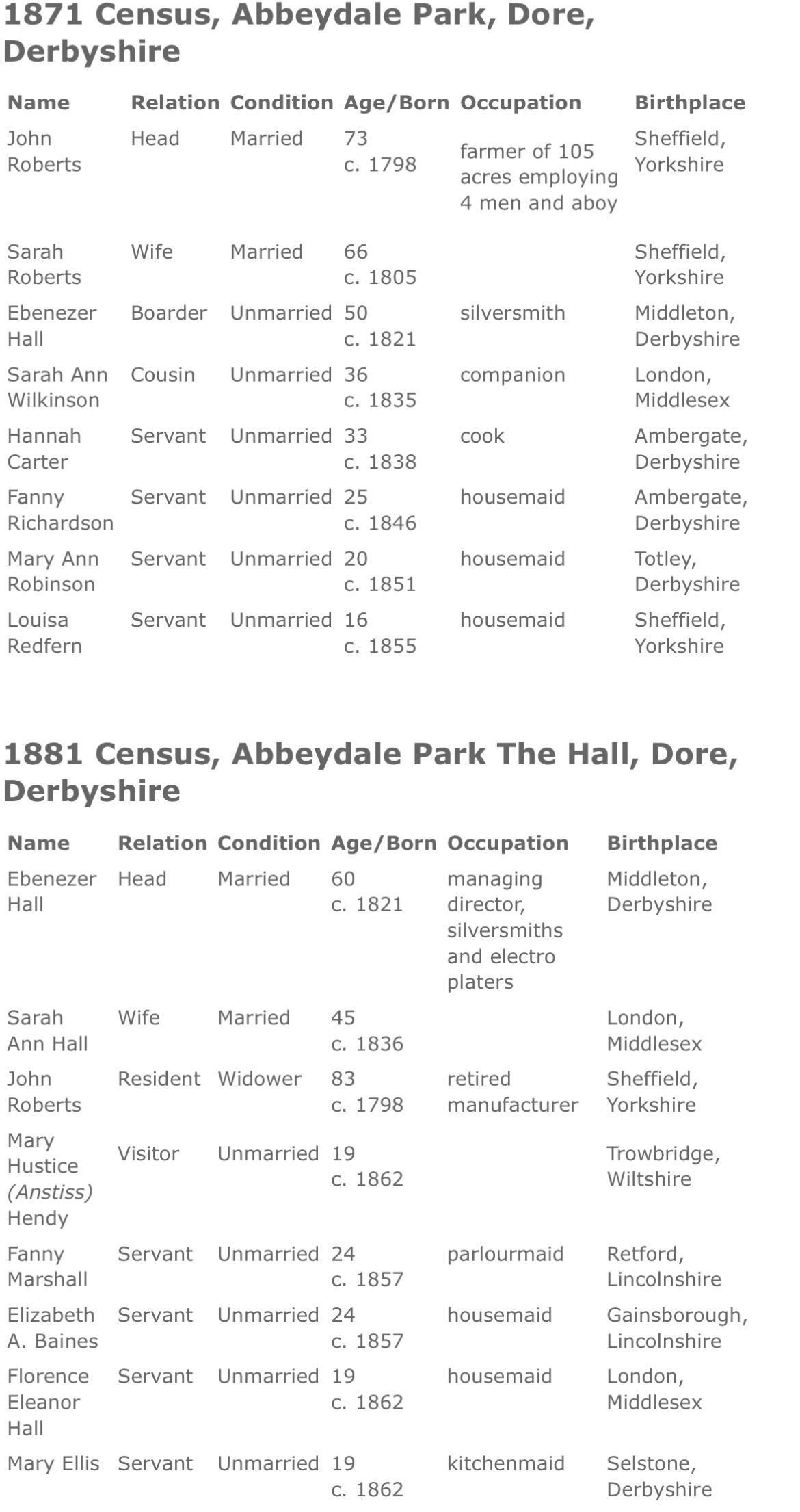 1871 Census, Abbeydale Park, Dore, Derbyshire

| Name | Relation | Condition | Age/Born | Occupation | Birthplace |
|---|---|---|---|---|---|
| John Roberts | Head | Married | 73 c. 1798 | farmer of 105 acres employing 4 men and aboy | Sheffield, Yorkshire |
| Sarah Roberts | Wife | Married | 66 c. 1805 | | Sheffield, Yorkshire |
| Ebenezer Hall | Boarder | Unmarried | 50 c. 1821 | silversmith | Middleton, Derbyshire |
| Sarah Ann Wilkinson | Cousin | Unmarried | 36 c. 1835 | companion | London, Middlesex |
| Hannah Carter | Servant | Unmarried | 33 c. 1838 | cook | Ambergate, Derbyshire |
| Fanny Richardson | Servant | Unmarried | 25 c. 1846 | housemaid | Ambergate, Derbyshire |
| Mary Ann Robinson | Servant | Unmarried | 20 c. 1851 | housemaid | Totley, Derbyshire |
| Louisa Redfern | Servant | Unmarried | 16 c. 1855 | housemaid | Sheffield, Yorkshire |

1881 Census, Abbeydale Park The Hall, Dore, Derbyshire

| Name | Relation | Condition | Age/Born | Occupation | Birthplace |
|---|---|---|---|---|---|
| Ebenezer Hall | Head | Married | 60 c. 1821 | managing director, silversmiths and electro platers | Middleton, Derbyshire |
| Sarah Ann Hall | Wife | Married | 45 c. 1836 | | London, Middlesex |
| John Roberts | Resident | Widower | 83 c. 1798 | retired manufacturer | Sheffield, Yorkshire |
| Mary Hustice (Anstiss) Hendy | Visitor | Unmarried | 19 c. 1862 | | Trowbridge, Wiltshire |
| Fanny Marshall | Servant | Unmarried | 24 c. 1857 | parlourmaid | Retford, Lincolnshire |
| Elizabeth A. Baines | Servant | Unmarried | 24 c. 1857 | housemaid | Gainsborough, Lincolnshire |
| Florence Eleanor Hall | Servant | Unmarried | 19 c. 1862 | housemaid | London, Middlesex |
| Mary Ellis | Servant | Unmarried | 19 c. 1862 | kitchenmaid | Selstone, Derbyshire |